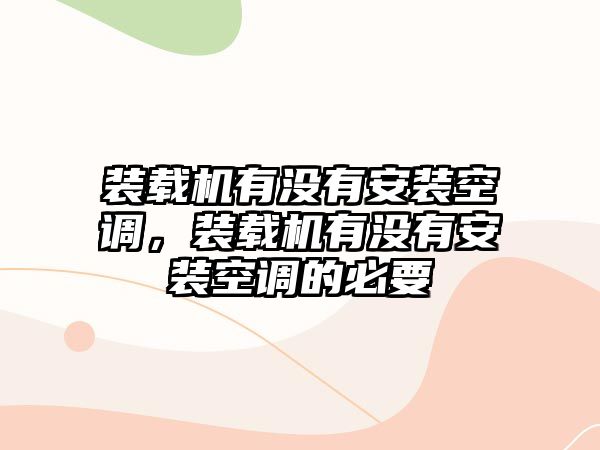 装载机有没有安装空调，装载机有没有安装空调的必要